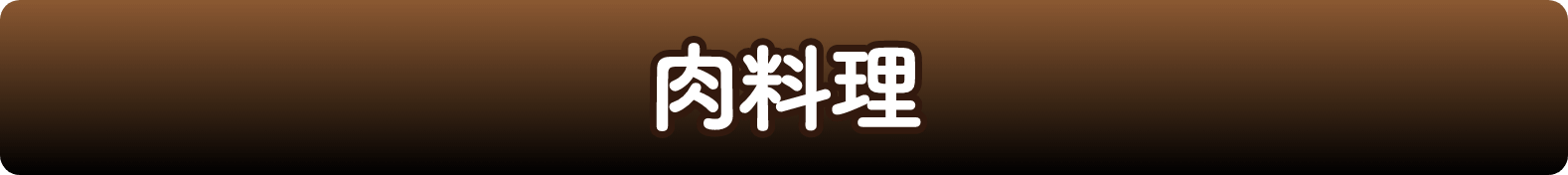 肉料理